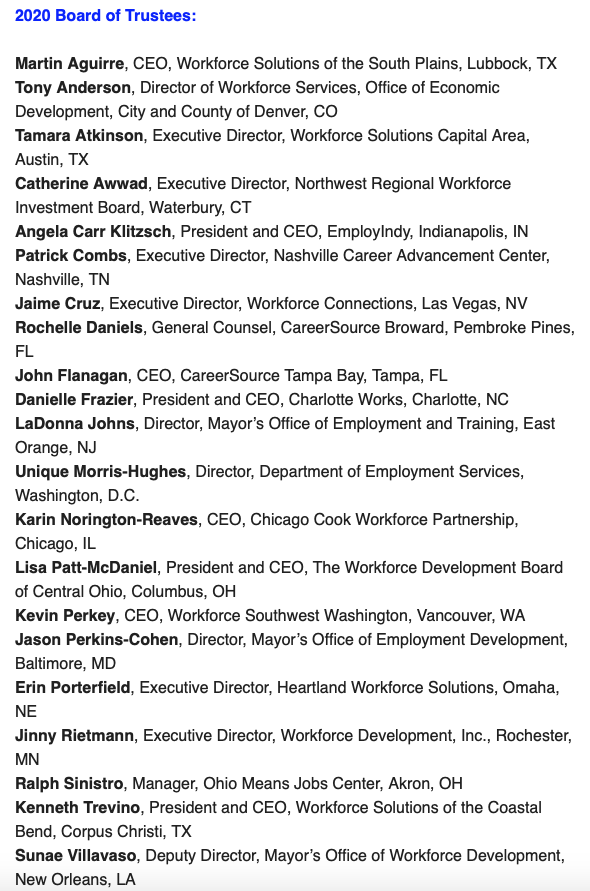 2020 Board of Trustees:

Martin Aguirre, CEO, Workforce Solutions of the South Plains, Lubbock, TX
Tony Anderson, Director of Workforce Services, Office of Economic Development, City and County of Denver, CO
Tamara Atkinson, Executive Director, Workforce Solutions Capital Area, Austin, TX
Catherine Awwad, Executive Director, Northwest Regional Workforce Investment Board, Waterbury, CT
Angela Carr Klitzsch, President and CEO, EmployIndy, Indianapolis, IN
Patrick Combs, Executive Director, Nashville Career Advancement Center, Nashville, TN
Jaime Cruz, Executive Director, Workforce Connections, Las Vegas, NV
Rochelle Daniels, General Counsel, CareerSource Broward, Pembroke Pines, FL
John Flanagan, CEO, CareerSource Tampa Bay, Tampa, FL
Danielle Frazier, President and CEO, Charlotte Works, Charlotte, NC
LaDonna Johns, Director, Mayor's Office of Employment and Training, East Orange, NJ
Unique Morris-Hughes, Director, Department of Employment Services, Washington, D.C.
Karin Norington-Reaves, CEO, Chicago Cook Workforce Partnership, Chicago, IL
Lisa Patt-McDaniel, President and CEO, The Workforce Development Board of Central Ohio, Columbus, OH
Kevin Perkey, CEO, Workforce Southwest Washington, Vancouver, WA
Jason Perkins-Cohen, Director, Mayor's Office of Employment Development, Baltimore, MD
Erin Porterfield, Executive Director, Heartland Workforce Solutions, Omaha, NE
Jinny Rietmann, Executive Director, Workforce Development, Inc., Rochester, MN
Ralph Sinistro, Manager, Ohio Means Jobs Center, Akron, OH
Kenneth Trevino, President and CEO, Workforce Solutions of the Coastal Bend, Corpus Christi, TX
Sunae Villavaso, Deputy Director, Mayor's Office of Workforce Development, New Orleans, LA